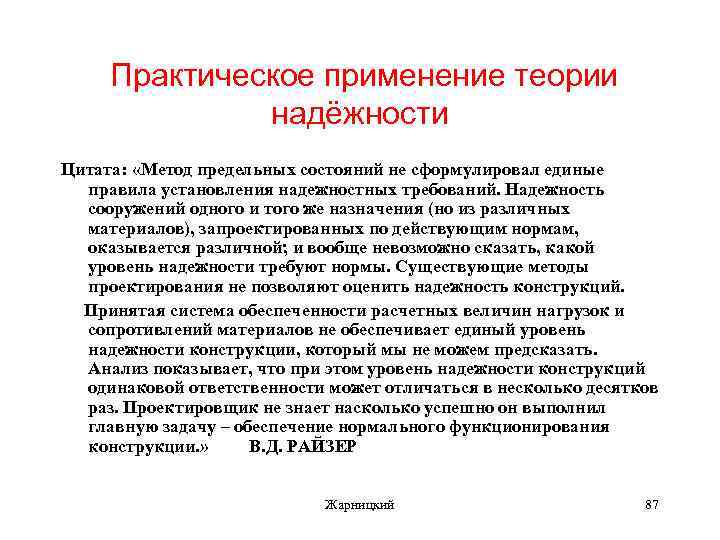 Практическое применение теории надёжности

Цитата: «Метод предельных состояний не сформулировал единые правила установления надежностных требований. Надежность сооружений одного и того же назначения (но из различных материалов), запроектированных по действующим нормам, оказывается различной; и вообще невозможно сказать, какой уровень надежности требуют нормы. Существующие методы проектирования не позволяют оценить надежность конструкций.

Принятая система обеспеченности расчетных величин нагрузок и сопротивлений материалов не обеспечивает единый уровень надежности конструкции, который мы не можем предсказать. Анализ показывает, что при этом уровень надежности конструкций одинаковой ответственности может отличаться в несколько десятков раз. Проектировщик не знает насколько успешно он выполнил главную задачу – обеспечение нормального функционирования конструкции.» В.Д. РАЙЗЕР

Жарницкий

87